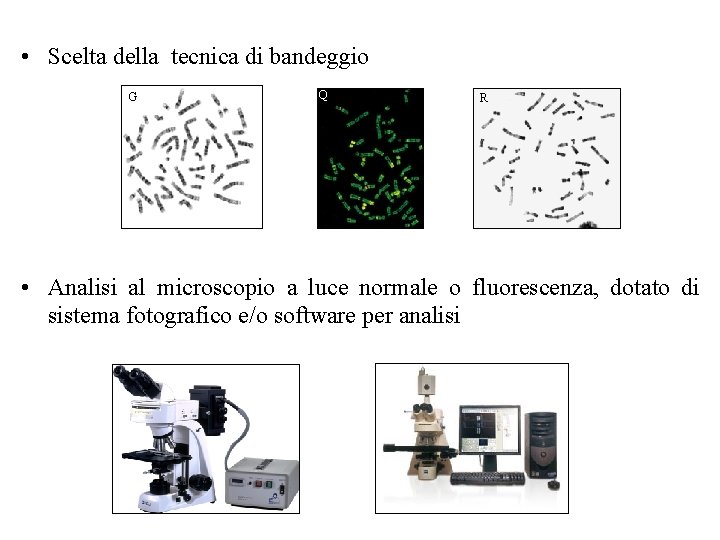 • Scelta della tecnica di bandeggio

G

Q

R

• Analisi al microscopio a luce normale o fluorescenza, dotato di sistema fotografico e/o software per analisi